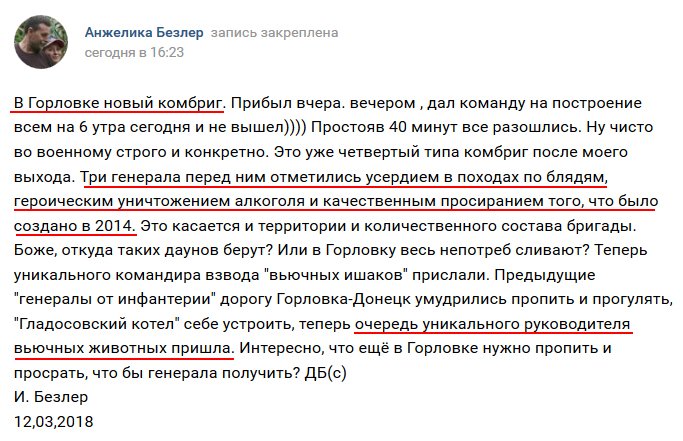 Анжелика Безлер запись закреплена
сегодня в 16:23

В Горловке новый комбриг. Прибыл вчера. вечером , дал команду на построение всем на 6 утра сегодня и не вышел)))) Простояв 40 минут все разошлись. Ну чисто во военному строго и конкретно. Это уже четвертый типа комбриг после моего выхода. Три генерала перед ним отметились усердием в походах по блядям, героическим уничтожением алкоголя и качественным просиранием того, что было создано в 2014. Это касается и территории и количественного состава бригады. Боже, откуда таких даунов берут? Или в Горловку весь непотреб сливают? Теперь уникального командира взвода "вьючных ишаков" прислали. Предыдущие "генералы от инфантерии" дорогу Горловка-Донецк умудрились пропить и прогулять, "Гладосовский котел" себе устроить, теперь очередь уникального руководителя вьючных животных пришла. Интересно, что ещё в Горловке нужно пропить и просрать, что бы генерала получить? ДБ(с)
И. Безлер
12,03,2018